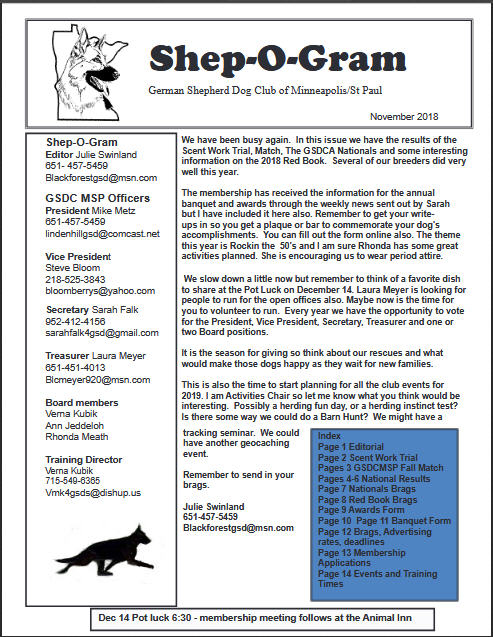 Shep-O-Gram

German Shepherd Dog Club of Minneapolis/St Paul

November 2018

Shep-O-Gram
Editor Julie Swinland
651- 457-5459
Blackforestgsd@msn.com

GSDC MSP Officers
President Mike Metz
651-457-5459
lindenhillgsd@comcast.net

Vice President
Steve Bloom
218-525-3843
bloomberrys@yahoo.com

Secretary Sarah Falk
952-412-4156
sarahfalk4gsd@gmail.com

Treasurer Laura Meyer
651-451-4013
Blcmeyer920@msn.com

Board members
Verna Kubik
Ann Jeddeloh
Rhonda Meath

Training Director
Verna Kubik
715-549-6365
Vmk4gsds@dishup.us

We have been busy again. In this issue we have the results of the Scent Work Trial, Match, The GSDCA Nationals and some interesting information on the 2018 Red Book. Several of our breeders did very well this year.

The membership has received the information for the annual banquet and awards through the weekly news sent out by Sarah but I have included it here also. Remember to get your write-ups in so you get a plaque or bar to commemorate your dog's accomplishments. You can fill out the form online also. The theme this year is Rockin the 50's and I am sure Rhonda has some great activities planned. She is encouraging us to wear period attire.

We slow down a little now but remember to think of a favorite dish to share at the Pot Luck on December 14. Laura Meyer is looking for people to run for the open offices also. Maybe now is the time for you to volunteer to run. Every year we have the opportunity to vote for the President, Vice President, Secretary, Treasurer and one or two Board positions.

It is the season for giving so think about our rescues and what would make those dogs happy as they wait for new families.

This is also the time to start planning for all the club events for 2019. I am Activities Chair so let me know what you think would be interesting. Possibly a herding fun day, or a herding instinct test? Is there some way we could do a Barn Hunt? We might have a tracking seminar. We could have another geocaching event.

Remember to send in your brags.

Julie Swinland
651-457-5459
Blackforestgsd@msn.com

Index
Page 1 Editorial
Page 2 Scent Work Trial
Pages 3 GSDCMSP Fall Match
Pages 4-6 National Results
Page 7 Nationals Brags
Page 8 Red Book Brags
Page 9 Awards Form
Page 10 Page 11 Banquet Form
Page 12 Brags, Advertising rates, deadlines
Page 13 Membership Applications
Page 14 Events and Training Times

Dec 14 Pot luck 6:30 - membership meeting follows at the Animal Inn